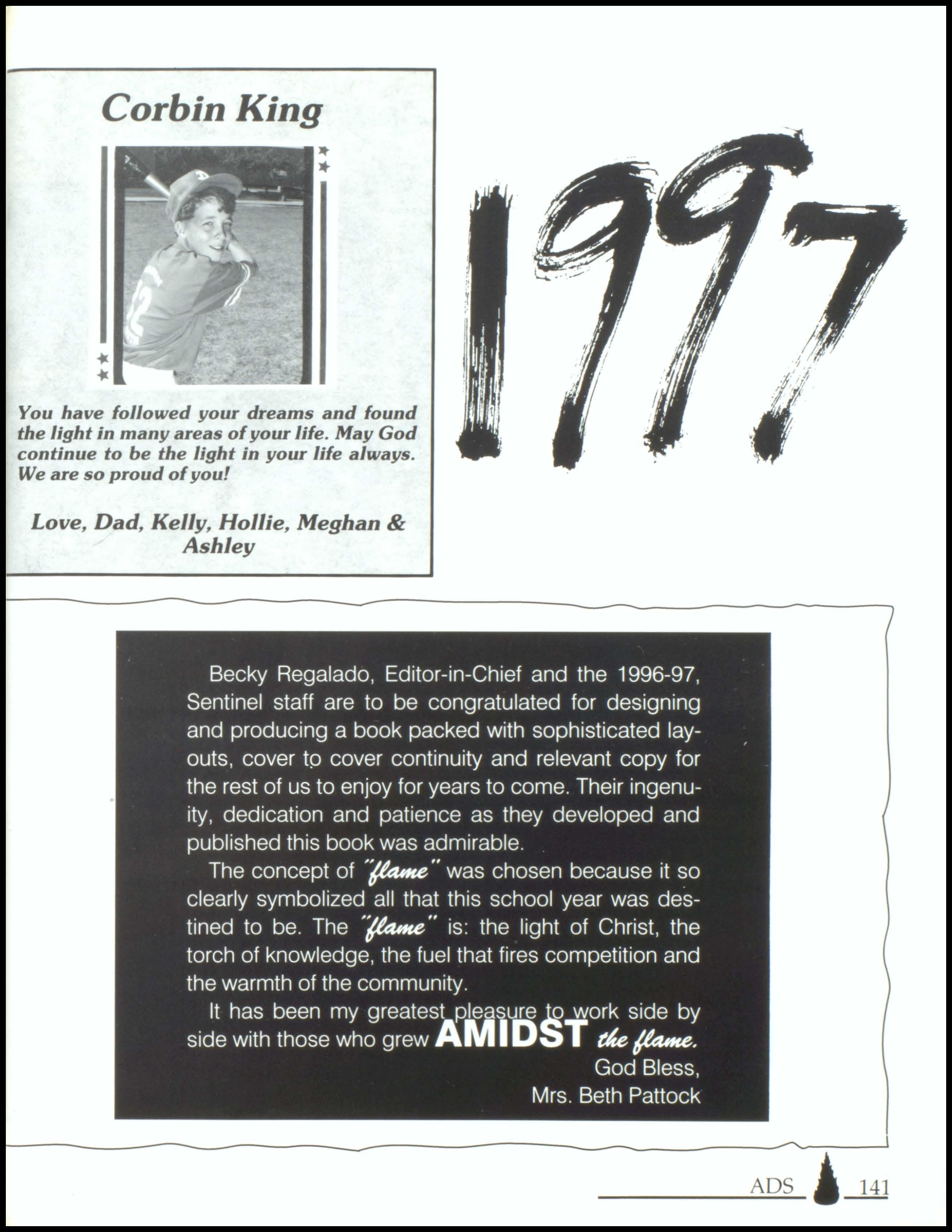 Corbin King

You have followed your dreams and found the light in many areas of your life. May God continue to be the light in your life always. We are so proud of you!

Love, Dad, Kelly, Hollie, Meghan & Ashley

1997

Becky Regalado, Editor-in-Chief and the 1996-97, Sentinel staff are to be congratulated for designing and producing a book packed with sophisticated layouts, cover to cover continuity and relevant copy for the rest of us to enjoy for years to come. Their ingenuity, dedication and patience as they developed and published this book was admirable.

The concept of "flame" was chosen because it so clearly symbolized all that this school year was destined to be. The "flame" is: the light of Christ, the torch of knowledge, the fuel that fires competition and the warmth of the community.

It has been my greatest pleasure to work side by side with those who grew AMIDST the flame.

God Bless,
Mrs. Beth Pattock

ADS 141